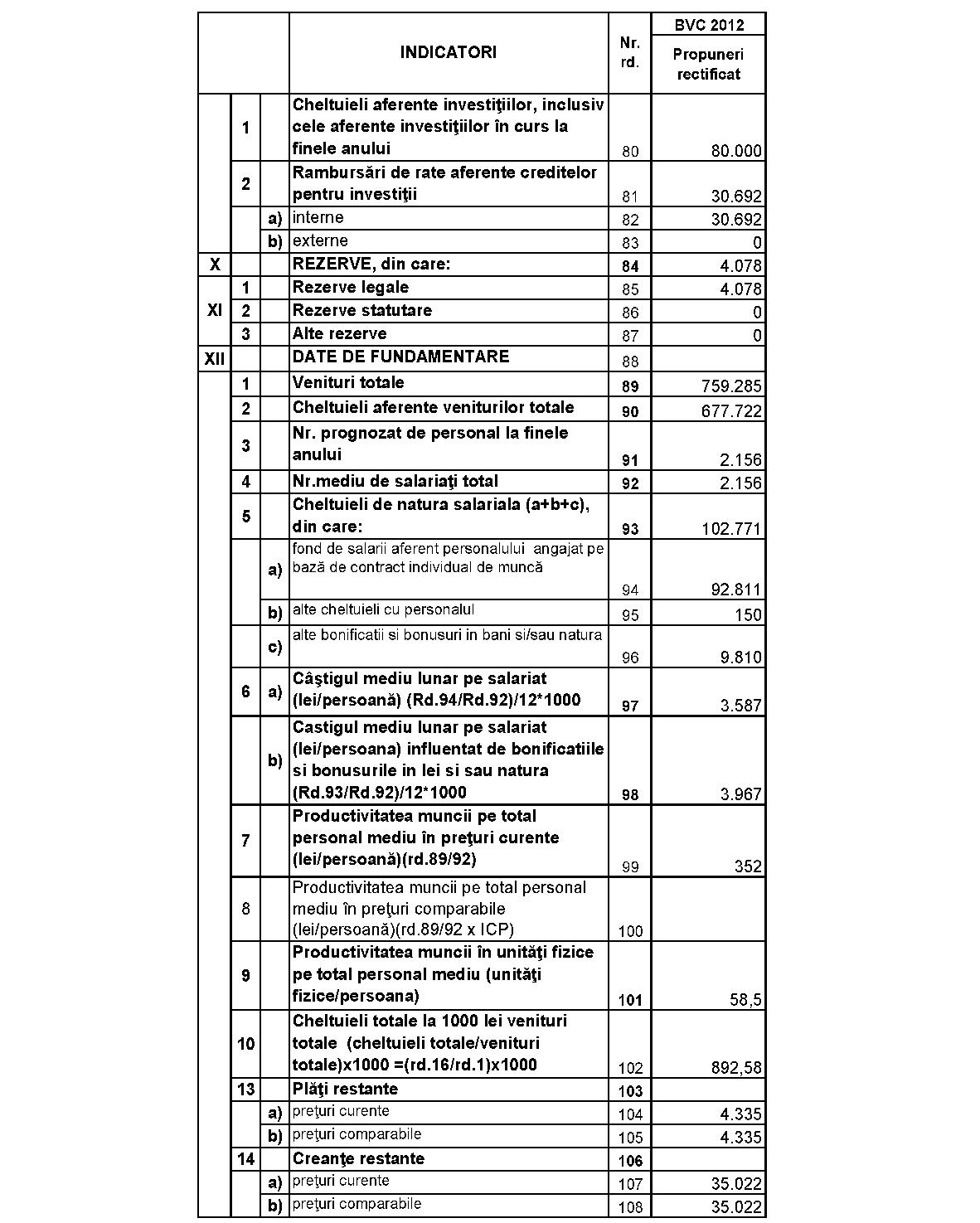 | | | | INDICATORI | Nr. rd. | BVC 2012 Propuneri rectificat |
|---|---|---|---|---|---|
| | 1 | | Cheltuieli aferente investiţiilor, inclusiv cele aferente investiţiilor în curs la finele anului | 80 | 80.000 |
| | 2 | | Rambursări de rate aferente creditelor pentru investiţii | 81 | 30.692 |
| | | a) | interne | 82 | 30.692 |
| | | b) | externe | 83 | 0 |
| X | | | REZERVE, din care: | 84 | 4.078 |
| XI | 1 | | Rezerve legale | 85 | 4.078 |
| | 2 | | Rezerve statutare | 86 | 0 |
| | 3 | | Alte rezerve | 87 | 0 |
| XII | | | DATE DE FUNDAMENTARE | 88 | |
| | 1 | | Venituri totale | 89 | 759.285 |
| | 2 | | Cheltuieli aferente veniturilor totale | 90 | 677.722 |
| | 3 | | Nr. prognozat de personal la finele anului | 91 | 2.156 |
| | 4 | | Nr.mediu de salariaţi total | 92 | 2.156 |
| | 5 | | Cheltuieli de natura salariala (a+b+c), din care: | 93 | 102.771 |
| | | a) | fond de salarii aferent personalului angajat pe bază de contract individual de muncă | 94 | 92.811 |
| | | b) | alte cheltuieli cu personalul | 95 | 150 |
| | | c) | alte bonificatii si bonusuri in bani si/sau natura | 96 | 9.810 |
| | 6 | a) | Câştigul mediu lunar pe salariat (lei/persoană) (Rd.94/Rd.92)/12*1000 | 97 | 3.587 |
| | | b) | Castigul mediu lunar pe salariat (lei/persoana) influentat de bonificatiile si bonusurile in lei si sau natura (Rd.93/Rd.92)/12*1000 | 98 | 3.967 |
| | 7 | | Productivitatea muncii pe total personal mediu în preţuri curente (lei/persoană)(rd.89/92) | 99 | 352 |
| | 8 | | Productivitatea muncii pe total personal mediu în preţuri comparabile (lei/persoană)(rd.89/92 x ICP) | 100 | |
| | 9 | | Productivitatea muncii în unităţi fizice pe total personal mediu (unităţi fizice/persoana) | 101 | 58,5 |
| | 10 | | Cheltuieli totale la 1000 lei venituri totale (cheltuieli totale/venituri totale)x1000 =(rd.16/rd.1)x1000 | 102 | 892,58 |
| | 13 | | Plăţi restante | 103 | |
| | | a) | preţuri curente | 104 | 4.335 |
| | | b) | preţuri comparabile | 105 | 4.335 |
| | 14 | | Creanţe restante | 106 | |
| | | a) | preţuri curente | 107 | 35.022 |
| | | b) | preţuri comparabile | 108 | 35.022 |